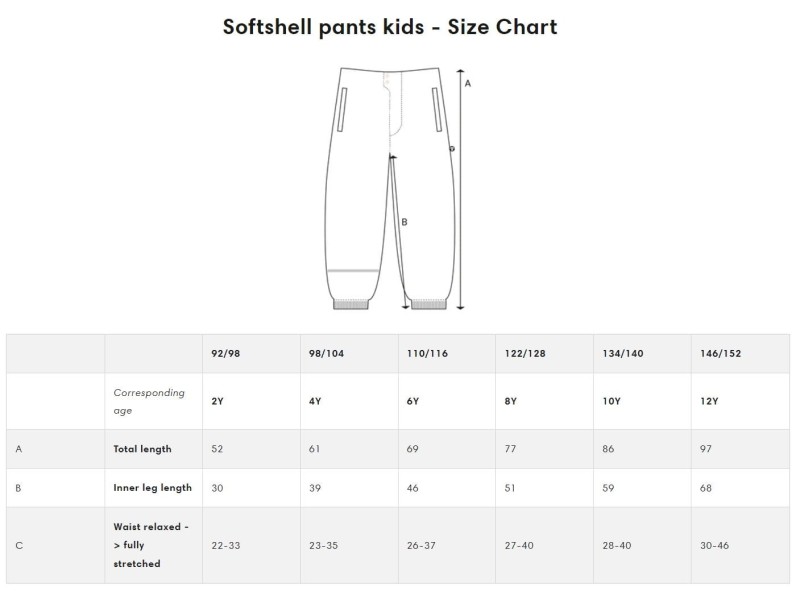 Softshell pants kids - Size Chart

A

B

| | | 92/98 | 98/104 | 110/116 | 122/128 | 134/140 | 146/152 |
|---|---|---|---|---|---|---|---|
| | Corresponding age | 2Y | 4Y | 6Y | 8Y | 10Y | 12Y |
| A | Total length | 52 | 61 | 69 | 77 | 86 | 97 |
| B | Inner leg length | 30 | 39 | 46 | 51 | 59 | 68 |
| C | Waist relaxed -> fully stretched | 22-33 | 23-35 | 26-37 | 27-40 | 28-40 | 30-46 |